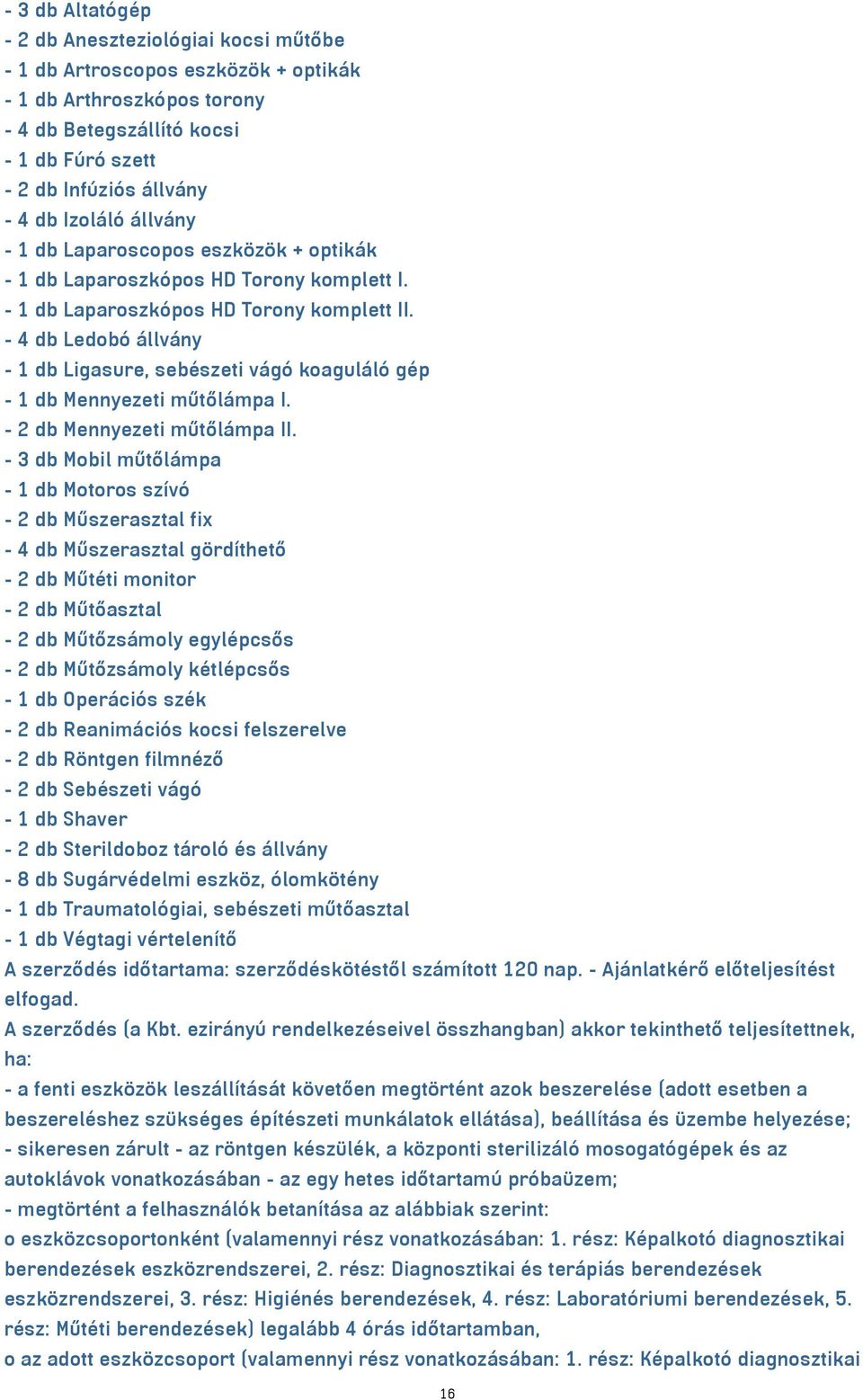 - 3 db Altatógép
- 2 db Aneszteziológiai kocsi műtőbe
- 1 db Artroscopos eszközök + optikák
- 1 db Arthroszkópos torony
- 4 db Betegszállító kocsi
- 1 db Fúró szett
- 2 db Infúziós állvány
- 4 db Izoláló állvány
- 1 db Laparoscopos eszközök + optikák
- 1 db Laparoszkópos HD Torony komplett I.
- 1 db Laparoszkópos HD Torony komplett II.
- 4 db Ledobó állvány
- 1 db Ligasure, sebészeti vágó koaguláló gép
- 1 db Mennyezeti műtőlámpa I.
- 2 db Mennyezeti műtőlámpa II.
- 3 db Mobil műtőlámpa
- 1 db Motoros szívó
- 2 db Műszerasztal fix
- 4 db Műszerasztal gördíthető
- 2 db Műtéti monitor
- 2 db Műtőasztal
- 2 db Műtőzsámoly egylépcsős
- 2 db Műtőzsámoly kétlépcsős
- 1 db Operációs szék
- 2 db Reanimációs kocsi felszerelve
- 2 db Röntgen filmnéző
- 2 db Sebészeti vágó
- 1 db Shaver
- 2 db Sterildoboz tároló és állvány
- 8 db Sugárvédelmi eszköz, ólomkötény
- 1 db Traumatológiai, sebészeti műtőasztal
- 1 db Végtagi vértelenítő
A szerződés időtartama: szerződéskötéstől számított 120 nap. - Ajánlatkérő előteljesítést elfogad.
A szerződés (a Kbt. ezirányú rendelkezéseivel összhangban) akkor tekinthető teljesítettnek, ha:
- a fenti eszközök leszállítását követően megtörtént azok beszerelése (adott esetben a beszereléshez szükséges építészeti munkálatok ellátása), beállítása és üzembe helyezése;
- sikeresen zárult - az röntgen készülék, a központi sterilizáló mosogatógépek és az autoklávok vonatkozásában - az egy hetes időtartamú próbaüzem;
- megtörtént a felhasználók betanítása az alábbiak szerint:
o eszközcsoportonként (valamennyi rész vonatkozásában: 1. rész: Képalkotó diagnosztikai berendezések eszközrendszerei, 2. rész: Diagnosztikai és terápiás berendezések eszközrendszerei, 3. rész: Higiénés berendezések, 4. rész: Laboratóriumi berendezések, 5. rész: Műtéti berendezések) legalább 4 órás időtartamban,
o az adott eszközcsoport (valamennyi rész vonatkozásában: 1. rész: Képalkotó diagnosztikai

16